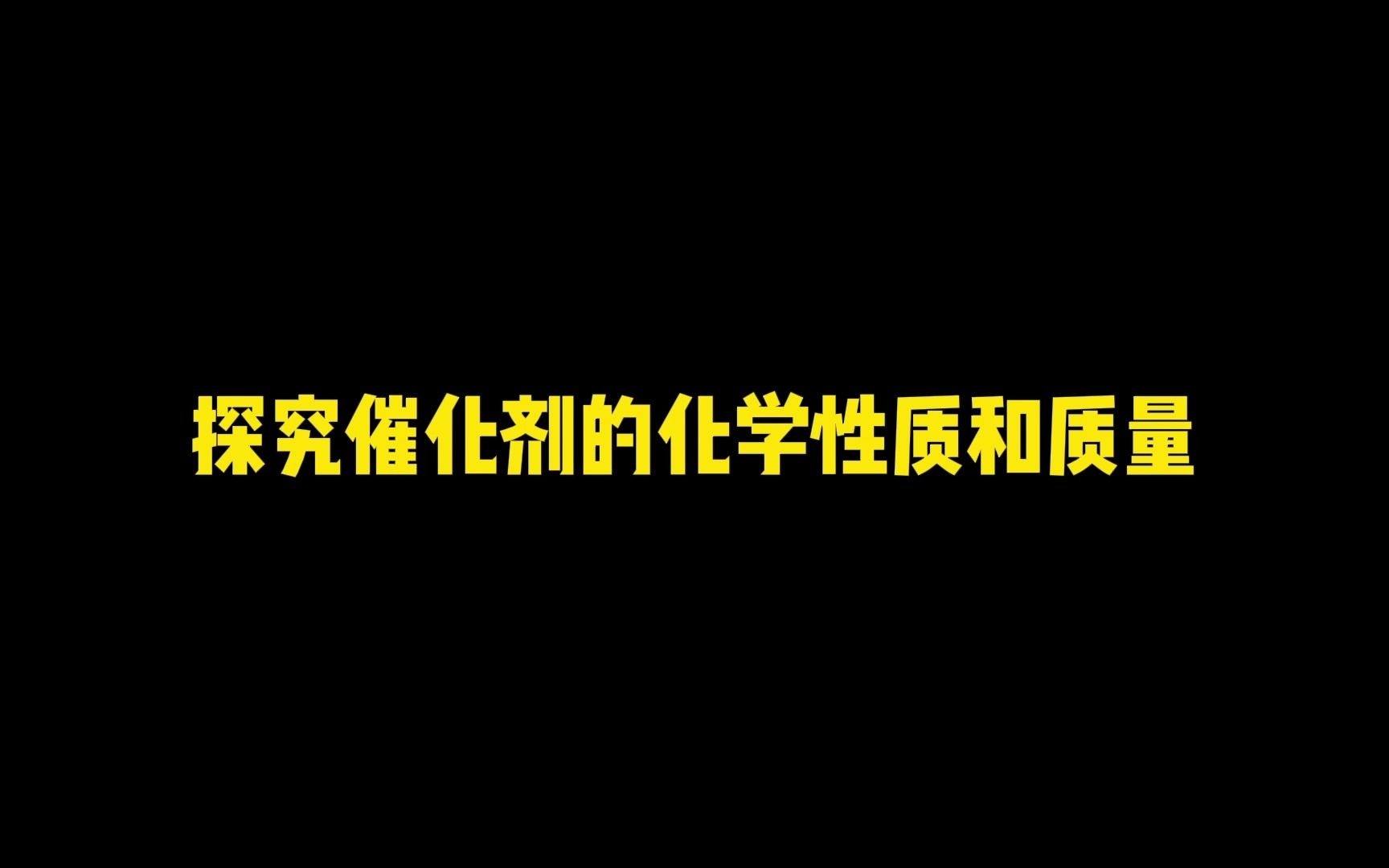 探究催化剂的化学性质和质量